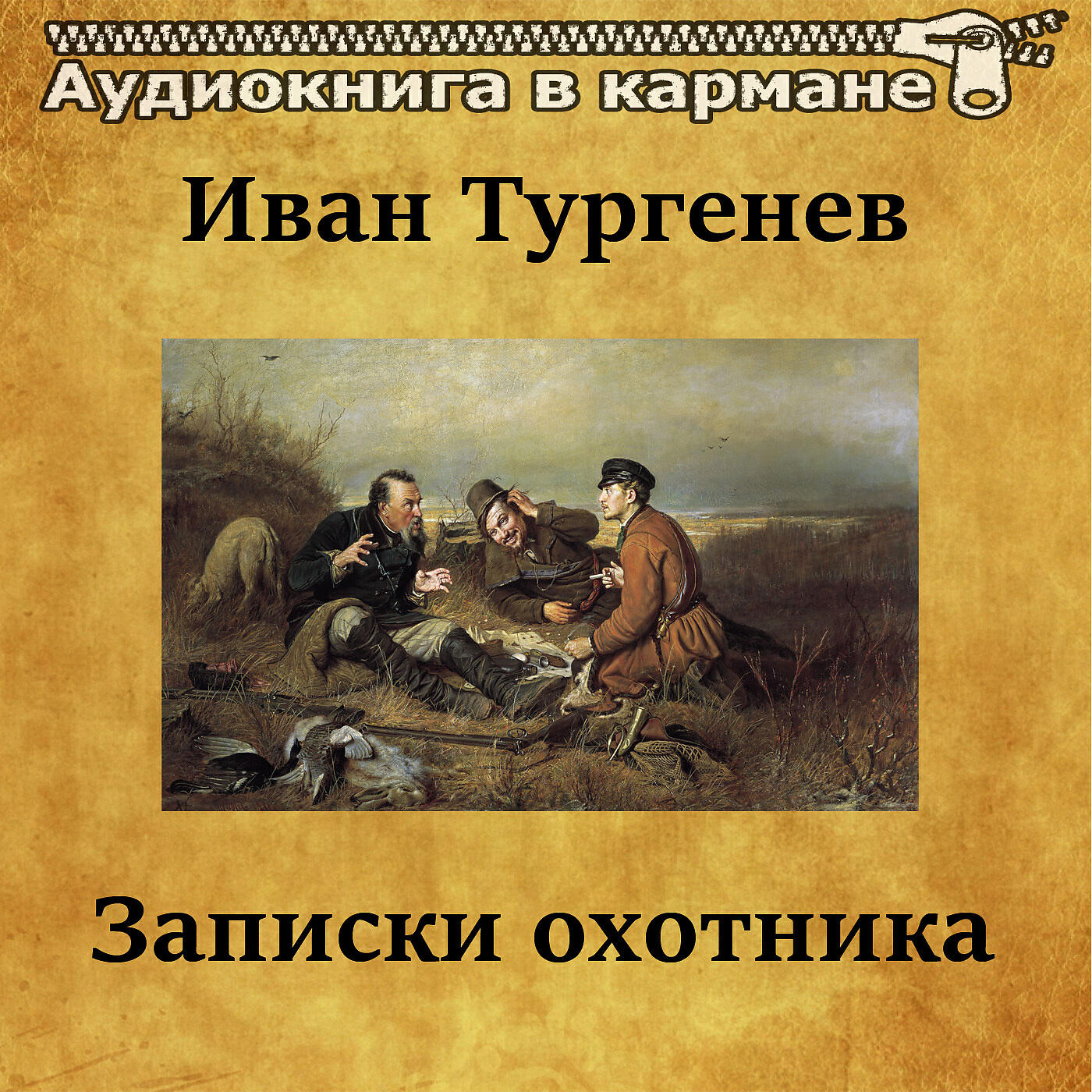 Аудиокнига в кармане

Иван Тургенев

Записки охотника